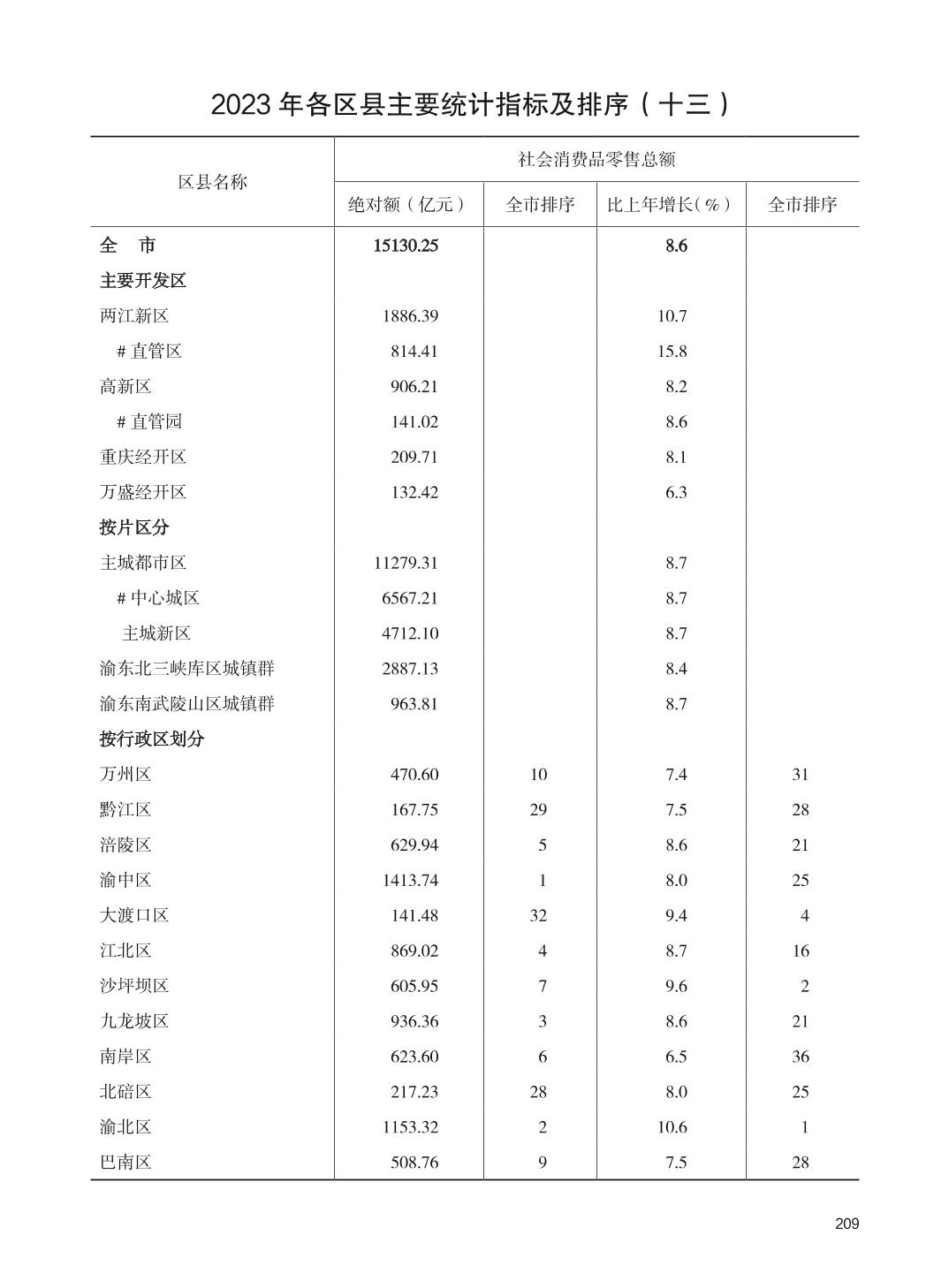 2023 年各区县主要统计指标及排序（十三）

| 区县名称 | 社会消费品零售总额 | | | |
|---|---|---|---|---|
| | 绝对额（亿元） | 全市排序 | 比上年增长（%） | 全市排序 |
| 全　市 | 15130.25 | | 8.6 | |
| 主要开发区 | | | | |
| 两江新区 | 1886.39 | | 10.7 | |
| # 直管区 | 814.41 | | 15.8 | |
| 高新区 | 906.21 | | 8.2 | |
| # 直管园 | 141.02 | | 8.6 | |
| 重庆经开区 | 209.71 | | 8.1 | |
| 万盛经开区 | 132.42 | | 6.3 | |
| 按片区分 | | | | |
| 主城都市区 | 11279.31 | | 8.7 | |
| # 中心城区 | 6567.21 | | 8.7 | |
| 主城新区 | 4712.10 | | 8.7 | |
| 渝东北三峡库区城镇群 | 2887.13 | | 8.4 | |
| 渝东南武陵山区城镇群 | 963.81 | | 8.7 | |
| 按行政区划分 | | | | |
| 万州区 | 470.60 | 10 | 7.4 | 31 |
| 黔江区 | 167.75 | 29 | 7.5 | 28 |
| 涪陵区 | 629.94 | 5 | 8.6 | 21 |
| 渝中区 | 1413.74 | 1 | 8.0 | 25 |
| 大渡口区 | 141.48 | 32 | 9.4 | 4 |
| 江北区 | 869.02 | 4 | 8.7 | 16 |
| 沙坪坝区 | 605.95 | 7 | 9.6 | 2 |
| 九龙坡区 | 936.36 | 3 | 8.6 | 21 |
| 南岸区 | 623.60 | 6 | 6.5 | 36 |
| 北碚区 | 217.23 | 28 | 8.0 | 25 |
| 渝北区 | 1153.32 | 2 | 10.6 | 1 |
| 巴南区 | 508.76 | 9 | 7.5 | 28 |

209